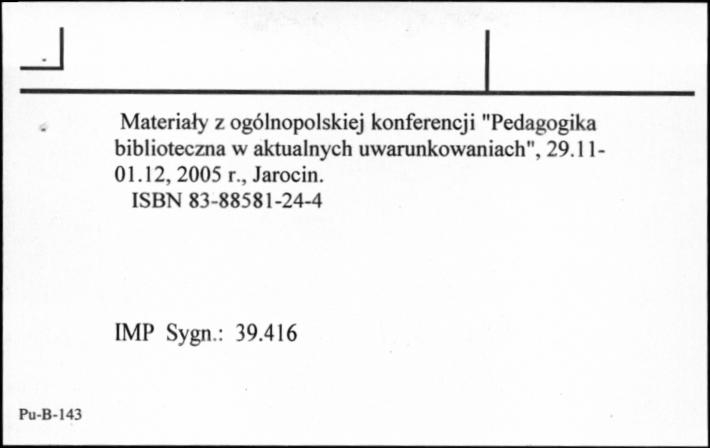 Materiały z ogólnopolskiej konferencji "Pedagogika biblioteczna w aktualnych uwarunkowaniach", 29.11-01.12, 2005 r., Jarocin.
ISBN 83-88581-24-4

IMP Sygn.: 39.416

Pu-B-143